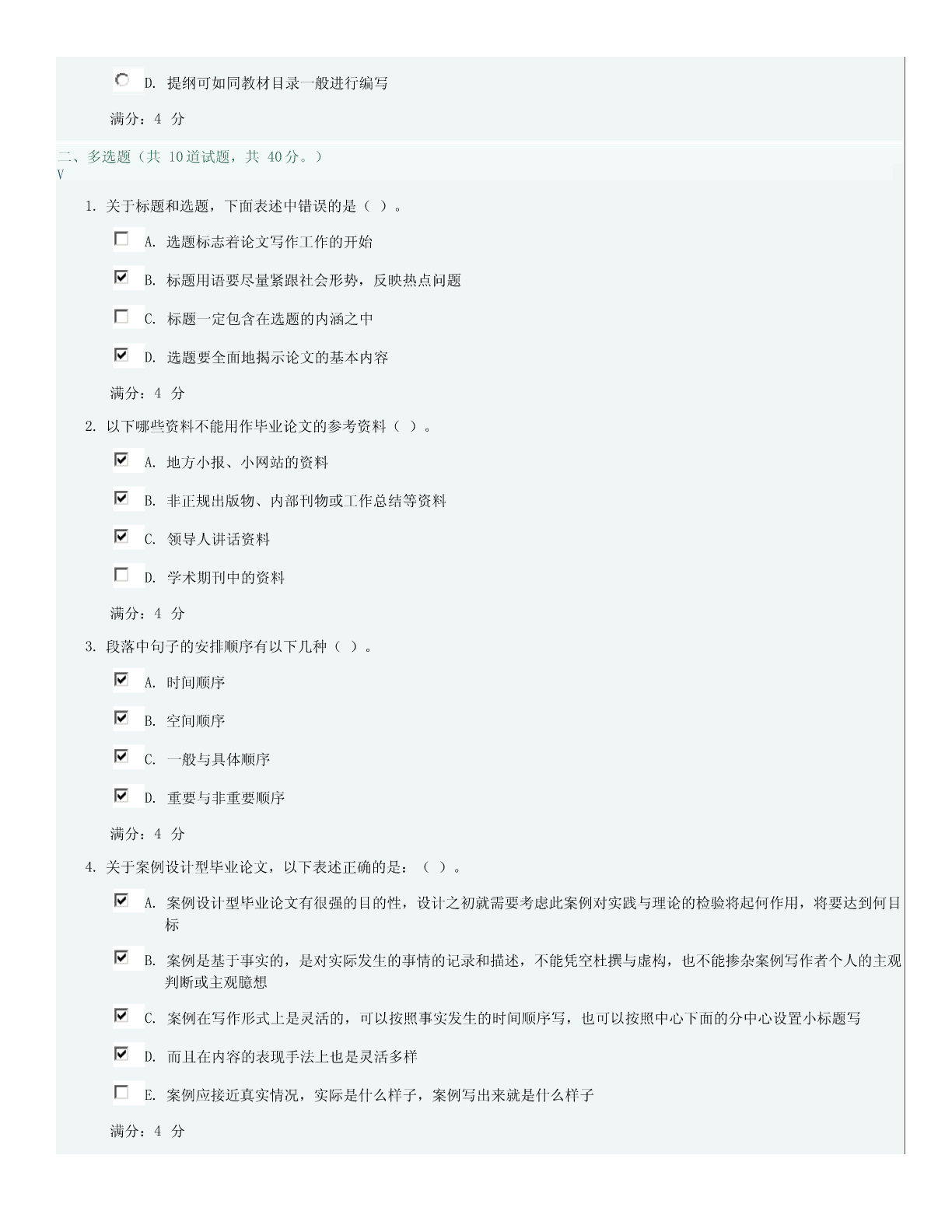 D. 提纲可如同教材目录一般进行编写

满分：4 分

二、多选题（共 10道试题，共 40分。）
V

1. 关于标题和选题，下面表述中错误的是（ ）。

A. 选题标志着论文写作工作的开始

B. 标题用语要尽量紧跟社会形势，反映热点问题

C. 标题一定包含在选题的内涵之中

D. 选题要全面地揭示论文的基本内容

满分：4 分

2. 以下哪些资料不能用作毕业论文的参考资料（ ）。

A. 地方小报、小网站的资料

B. 非正规出版物、内部刊物或工作总结等资料

C. 领导人讲话资料

D. 学术期刊中的资料

满分：4 分

3. 段落中句子的安排顺序有以下几种（ ）。

A. 时间顺序

B. 空间顺序

C. 一般与具体顺序

D. 重要与非重要顺序

满分：4 分

4. 关于案例设计型毕业论文，以下表述正确的是：（ ）。

A. 案例设计型毕业论文有很强的目的性，设计之初就需要考虑此案例对实践与理论的检验将起何作用，将要达到何目标

B. 案例是基于事实的，是对实际发生的事情的记录和描述，不能凭空杜撰与虚构，也不能掺杂案例写作者个人的主观判断或主观臆想

C. 案例在写作形式上是灵活的，可以按照事实发生的时间顺序写，也可以按照中心下面的分中心设置小标题写

D. 而且在内容的表现手法上也是灵活多样

E. 案例应接近真实情况，实际是什么样子，案例写出来就是什么样子

满分：4 分